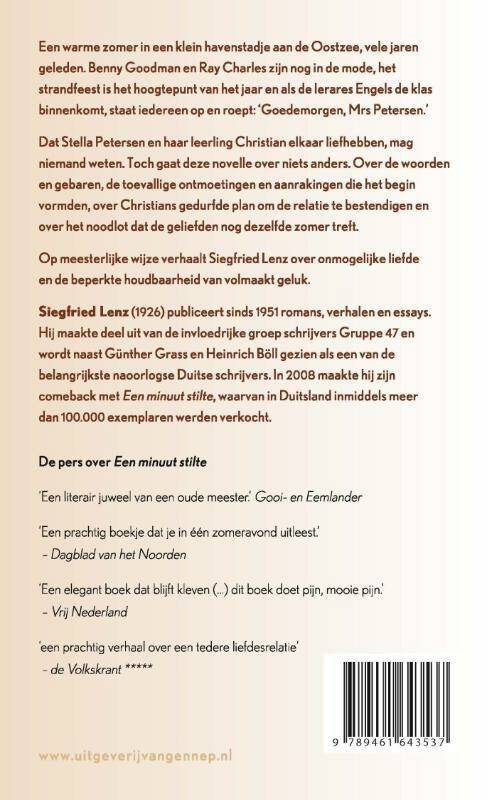 Een warme zomer in een klein havenstadje aan de Oostzee, vele jaren geleden. Benny Goodman en Ray Charles zijn nog in de mode, het strandfeest is het hoogtepunt van het jaar en als de lerares Engels de klas binnenkomt, staat iedereen op en roept: 'Goedemorgen, Mrs Petersen.'

Dat Stella Petersen en haar leerling Christian elkaar liefhebben, mag niemand weten. Toch gaat deze novelle over niets anders. Over de woorden en gebaren, de toevallige ontmoetingen en aanrakingen die het begin vormden, over Christians gedurfde plan om de relatie te bestendigen en over het noodlot dat de geliefden nog dezelfde zomer treft.

Op meesterlijke wijze verhaalt Siegfried Lenz over onmogelijke liefde en de beperkte houdbaarheid van volmaakt geluk.

Siegfried Lenz (1926) publiceert sinds 1951 romans, verhalen en essays. Hij maakte deel uit van de invloedrijke groep schrijvers Gruppe 47 en wordt naast Günther Grass en Heinrich Böll gezien als een van de belangrijkste naoorlogse Duitse schrijvers. In 2008 maakte hij zijn comeback met Een minuut stilte, waarvan in Duitsland inmiddels meer dan 100.000 exemplaren werden verkocht.

De pers over Een minuut stilte

'Een literair juweel van een oude meester.' Gooi- en Eemlander

'Een prachtig boekje dat je in één zomeravond uitleest.'
– Dagblad van het Noorden

'Een elegant boek dat blijft kleven (...) dit boek doet pijn, mooie pijn.'
– Vrij Nederland

'een prachtig verhaal over een tedere liefdesrelatie'
– de Volkskrant *****

9 789461 643537

www.uitgeverijvangennep.nl